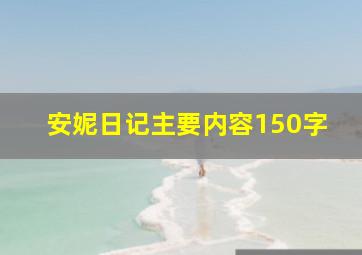 安妮日记主要内容150字